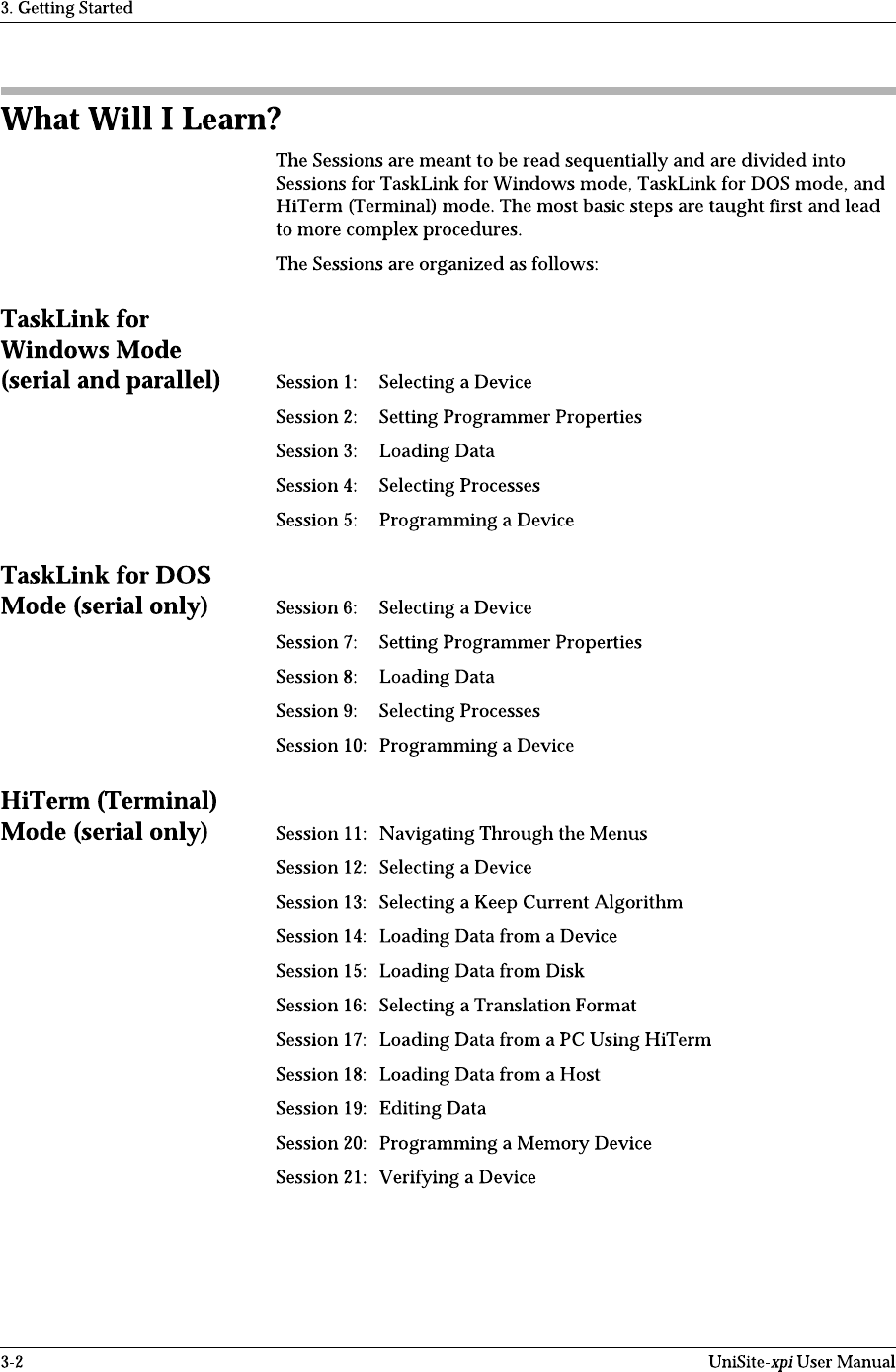 3. Getting Started

What Will I Learn?

The Sessions are meant to be read sequentially and are divided into Sessions for TaskLink for Windows mode, TaskLink for DOS mode, and HiTerm (Terminal) mode. The most basic steps are taught first and lead to more complex procedures.

The Sessions are organized as follows:

TaskLink for Windows Mode (serial and parallel)

Session 1: Selecting a Device

Session 2: Setting Programmer Properties

Session 3: Loading Data

Session 4: Selecting Processes

Session 5: Programming a Device

TaskLink for DOS Mode (serial only)

Session 6: Selecting a Device

Session 7: Setting Programmer Properties

Session 8: Loading Data

Session 9: Selecting Processes

Session 10: Programming a Device

HiTerm (Terminal) Mode (serial only)

Session 11: Navigating Through the Menus

Session 12: Selecting a Device

Session 13: Selecting a Keep Current Algorithm

Session 14: Loading Data from a Device

Session 15: Loading Data from Disk

Session 16: Selecting a Translation Format

Session 17: Loading Data from a PC Using HiTerm

Session 18: Loading Data from a Host

Session 19: Editing Data

Session 20: Programming a Memory Device

Session 21: Verifying a Device

3-2

UniSite-xpi User Manual